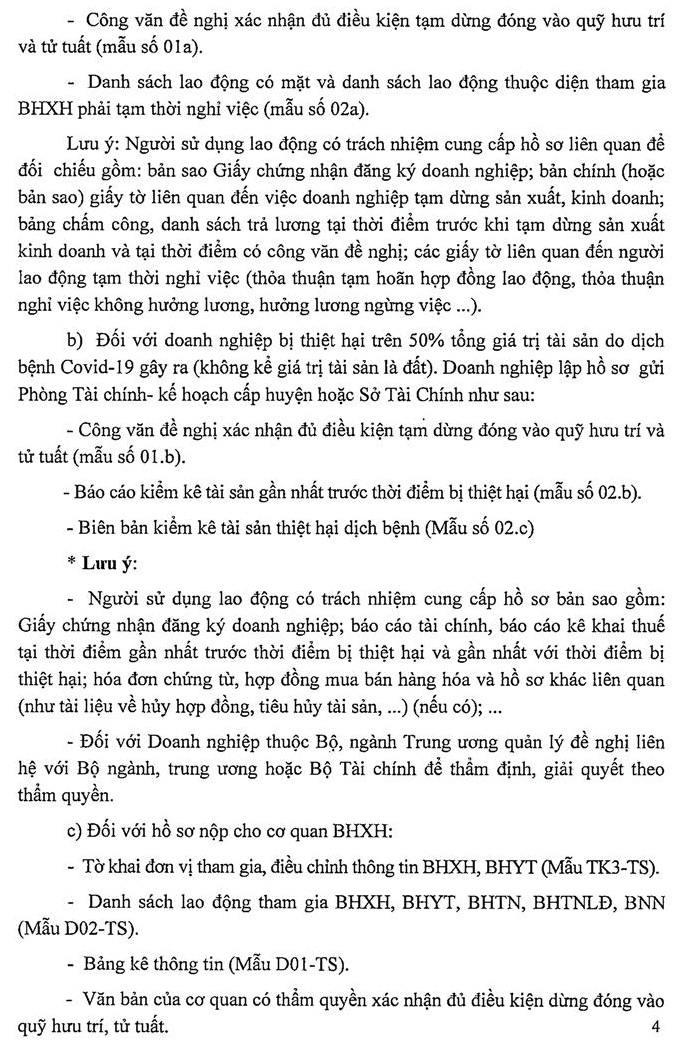 - Công văn đề nghị xác nhận đủ điều kiện tạm dừng đóng vào quỹ hưu trí và tử tuất (mẫu số 01a).

- Danh sách lao động có mặt và danh sách lao động thuộc diện tham gia BHXH phải tạm thời nghỉ việc (mẫu số 02a).

Lưu ý: Người sử dụng lao động có trách nhiệm cung cấp hồ sơ liên quan để đối chiếu gồm: bản sao Giấy chứng nhận đăng ký doanh nghiệp; bản chính (hoặc bản sao) giấy tờ liên quan đến việc doanh nghiệp tạm dừng sản xuất, kinh doanh; bảng chấm công, danh sách trả lương tại thời điểm trước khi tạm dừng sản xuất kinh doanh và tại thời điểm có công văn đề nghị; các giấy tờ liên quan đến người lao động tạm thời nghỉ việc (thỏa thuận tạm hoãn hợp đồng lao động, thỏa thuận nghỉ việc không hưởng lương, hưởng lương ngừng việc ...).

b) Đối với doanh nghiệp bị thiệt hại trên 50% tổng giá trị tài sản do dịch bệnh Covid-19 gây ra (không kể giá trị tài sản là đất). Doanh nghiệp lập hồ sơ gửi Phòng Tài chính- kế hoạch cấp huyện hoặc Sở Tài Chính như sau:

- Công văn đề nghị xác nhận đủ điều kiện tạm dừng đóng vào quỹ hưu trí và tử tuất (mẫu số 01.b).

- Báo cáo kiểm kê tài sản gần nhất trước thời điểm bị thiệt hại (mẫu số 02.b).

- Biên bản kiểm kê tài sản thiệt hại dịch bệnh (Mẫu số 02.c)

* Lưu ý:

- Người sử dụng lao động có trách nhiệm cung cấp hồ sơ bản sao gồm: Giấy chứng nhận đăng ký doanh nghiệp; báo cáo tài chính, báo cáo kê khai thuế tại thời điểm gần nhất trước thời điểm bị thiệt hại và gần nhất với thời điểm bị thiệt hại; hóa đơn chứng từ, hợp đồng mua bán hàng hóa và hồ sơ khác liên quan (như tài liệu về hủy hợp đồng, tiêu hủy tài sản, ...) (nếu có); ...

- Đối với Doanh nghiệp thuộc Bộ, ngành Trung ương quản lý đề nghị liên hệ với Bộ ngành, trung ương hoặc Bộ Tài chính để thẩm định, giải quyết theo thẩm quyền.

c) Đối với hồ sơ nộp cho cơ quan BHXH:

- Tờ khai đơn vị tham gia, điều chỉnh thông tin BHXH, BHYT (Mẫu TK3-TS).

- Danh sách lao động tham gia BHXH, BHYT, BHTN, BHTNLĐ, BNN (Mẫu D02-TS).

- Bảng kê thông tin (Mẫu D01-TS).

- Văn bản của cơ quan có thẩm quyền xác nhận đủ điều kiện dừng đóng vào quỹ hưu trí, tử tuất.

4